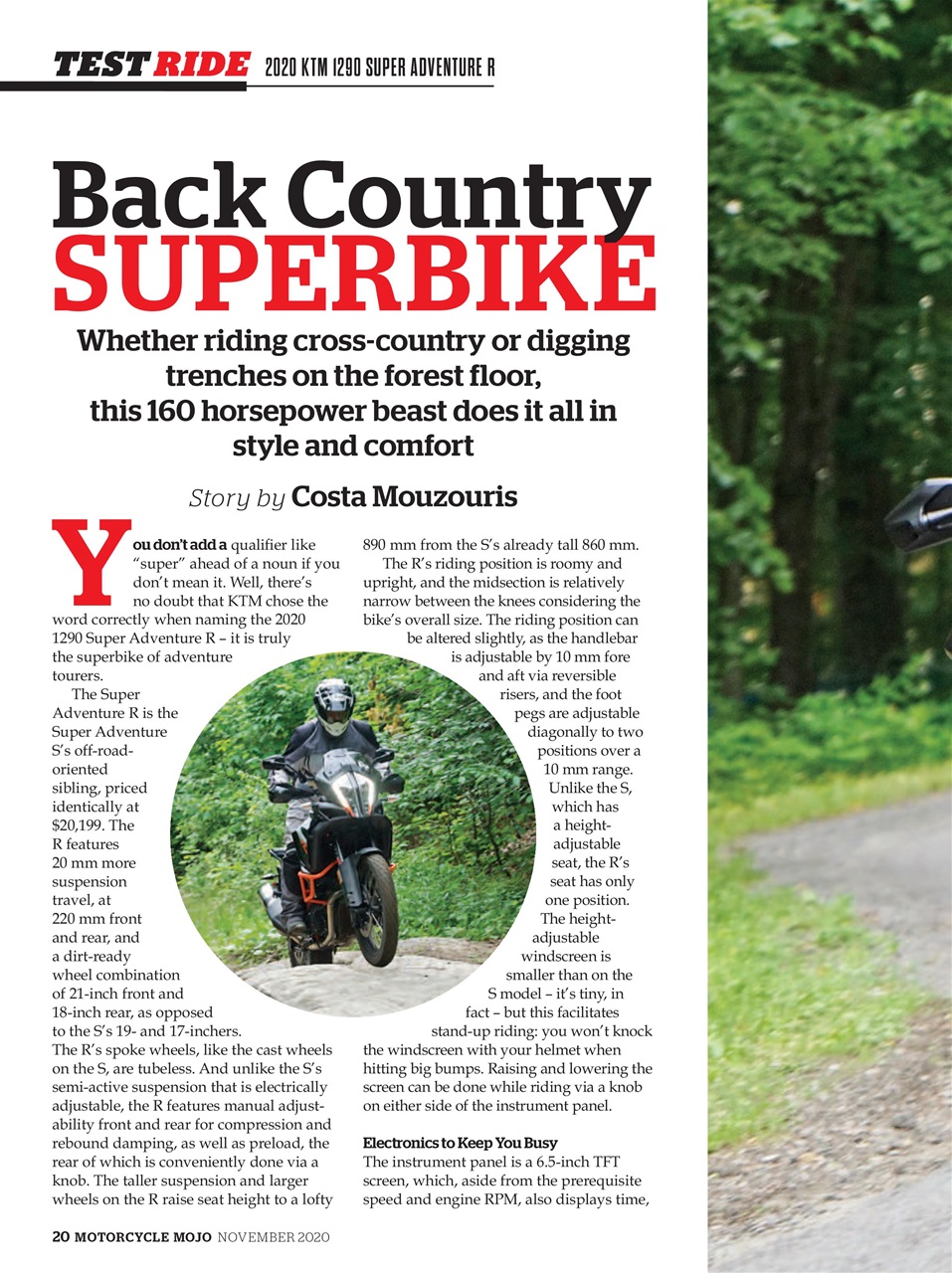 TEST RIDE 2020 KTM 1290 SUPER ADVENTURE R

Back Country SUPERBIKE

Whether riding cross-country or digging trenches on the forest floor, this 160 horsepower beast does it all in style and comfort

Story by Costa Mouzouris

You don't add a qualifier like "super" ahead of a noun if you don't mean it. Well, there's no doubt that KTM chose the word correctly when naming the 2020 1290 Super Adventure R – it is truly the superbike of adventure tourers.

The Super Adventure R is the Super Adventure S's off-road-oriented sibling, priced identically at $20,199. The R features 20 mm more suspension travel, at 220 mm front and rear, and a dirt-ready wheel combination of 21-inch front and 18-inch rear, as opposed to the S's 19- and 17-inchers. The R's spoke wheels, like the cast wheels on the S, are tubeless. And unlike the S's semi-active suspension that is electrically adjustable, the R features manual adjustability front and rear for compression and rebound damping, as well as preload, the rear of which is conveniently done via a knob. The taller suspension and larger wheels on the R raise seat height to a lofty 890 mm from the S's already tall 860 mm.

The R's riding position is roomy and upright, and the midsection is relatively narrow between the knees considering the bike's overall size. The riding position can be altered slightly, as the handlebar is adjustable by 10 mm fore and aft via reversible risers, and the foot pegs are adjustable diagonally to two positions over a 10 mm range. Unlike the S, which has a height-adjustable seat, the R's seat has only one position. The height-adjustable windscreen is smaller than on the S model – it's tiny, in fact – but this facilitates stand-up riding: you won't knock the windscreen with your helmet when hitting big bumps. Raising and lowering the screen can be done while riding via a knob on either side of the instrument panel.

Electronics to Keep You Busy
The instrument panel is a 6.5-inch TFT screen, which, aside from the prerequisite speed and engine RPM, also displays time,

20 MOTORCYCLE MOJO NOVEMBER 2020